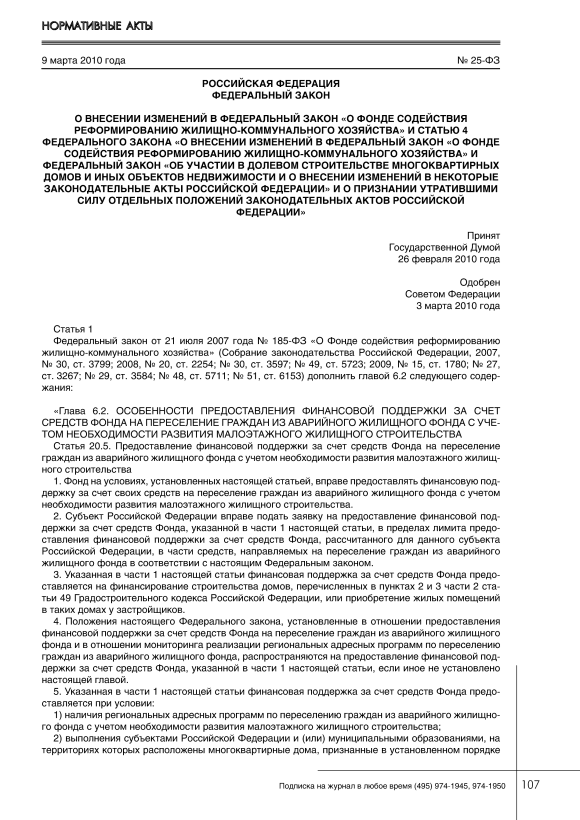 НОРМАТИВНЫЕ АКТЫ

9 марта 2010 года

№ 25-ФЗ

РОССИЙСКАЯ ФЕДЕРАЦИЯ
ФЕДЕРАЛЬНЫЙ ЗАКОН

О ВНЕСЕНИИ ИЗМЕНЕНИЙ В ФЕДЕРАЛЬНЫЙ ЗАКОН «О ФОНДЕ СОДЕЙСТВИЯ РЕФОРМИРОВАНИЮ ЖИЛИЩНО-КОММУНАЛЬНОГО ХОЗЯЙСТВА» И СТАТЬЮ 4 ФЕДЕРАЛЬНОГО ЗАКОНА «О ВНЕСЕНИИ ИЗМЕНЕНИЙ В ФЕДЕРАЛЬНЫЙ ЗАКОН «О ФОНДЕ СОДЕЙСТВИЯ РЕФОРМИРОВАНИЮ ЖИЛИЩНО-КОММУНАЛЬНОГО ХОЗЯЙСТВА» И ФЕДЕРАЛЬНЫЙ ЗАКОН «ОБ УЧАСТИИ В ДОЛЕВОМ СТРОИТЕЛЬСТВЕ МНОГОКВАРТИРНЫХ ДОМОВ И ИНЫХ ОБЪЕКТОВ НЕДВИЖИМОСТИ И О ВНЕСЕНИИ ИЗМЕНЕНИЙ В НЕКОТОРЫЕ ЗАКОНОДАТЕЛЬНЫЕ АКТЫ РОССИЙСКОЙ ФЕДЕРАЦИИ» И О ПРИЗНАНИИ УТРАТИВШИМИ СИЛУ ОТДЕЛЬНЫХ ПОЛОЖЕНИЙ ЗАКОНОДАТЕЛЬНЫХ АКТОВ РОССИЙСКОЙ ФЕДЕРАЦИИ»

Принят
Государственной Думой
26 февраля 2010 года

Одобрен
Советом Федерации
3 марта 2010 года

Статья 1
Федеральный закон от 21 июля 2007 года № 185-ФЗ «О Фонде содействия реформированию жилищно-коммунального хозяйства» (Собрание законодательства Российской Федерации, 2007, № 30, ст. 3799; 2008, № 20, ст. 2254; № 30, ст. 3597; № 49, ст. 5723; 2009, № 15, ст. 1780; № 27, ст. 3267; № 29, ст. 3584; № 48, ст. 5711; № 51, ст. 6153) дополнить главой 6.2 следующего содержания:

«Глава 6.2. ОСОБЕННОСТИ ПРЕДОСТАВЛЕНИЯ ФИНАНСОВОЙ ПОДДЕРЖКИ ЗА СЧЕТ СРЕДСТВ ФОНДА НА ПЕРЕСЕЛЕНИЕ ГРАЖДАН ИЗ АВАРИЙНОГО ЖИЛИЩНОГО ФОНДА С УЧЕТОМ НЕОБХОДИМОСТИ РАЗВИТИЯ МАЛОЭТАЖНОГО ЖИЛИЩНОГО СТРОИТЕЛЬСТВА
Статья 20.5. Предоставление финансовой поддержки за счет средств Фонда на переселение граждан из аварийного жилищного фонда с учетом необходимости развития малоэтажного жилищного строительства
1. Фонд на условиях, установленных настоящей статьей, вправе предоставлять финансовую поддержку за счет своих средств на переселение граждан из аварийного жилищного фонда с учетом необходимости развития малоэтажного жилищного строительства.
2. Субъект Российской Федерации вправе подать заявку на предоставление финансовой поддержки за счет средств Фонда, указанной в части 1 настоящей статьи, в пределах лимита предоставления финансовой поддержки за счет средств Фонда, рассчитанного для данного субъекта Российской Федерации, в части средств, направляемых на переселение граждан из аварийного жилищного фонда в соответствии с настоящим Федеральным законом.
3. Указанная в части 1 настоящей статьи финансовая поддержка за счет средств Фонда предоставляется на финансирование строительства домов, перечисленных в пунктах 2 и 3 части 2 статьи 49 Градостроительного кодекса Российской Федерации, или приобретение жилых помещений в таких домах у застройщиков.
4. Положения настоящего Федерального закона, установленные в отношении предоставления финансовой поддержки за счет средств Фонда на переселение граждан из аварийного жилищного фонда и в отношении мониторинга реализации региональных адресных программ по переселению граждан из аварийного жилищного фонда, распространяются на предоставление финансовой поддержки за счет средств Фонда, указанной в части 1 настоящей статьи, если иное не установлено настоящей главой.
5. Указанная в части 1 настоящей статьи финансовая поддержка за счет средств Фонда предоставляется при условии:
1) наличия региональных адресных программ по переселению граждан из аварийного жилищного фонда с учетом необходимости развития малоэтажного жилищного строительства;
2) выполнения субъектами Российской Федерации и (или) муниципальными образованиями, на территориях которых расположены многоквартирные дома, признанные в установленном порядке

Подписка на журнал в любое время (495) 974-1945, 974-1950

107